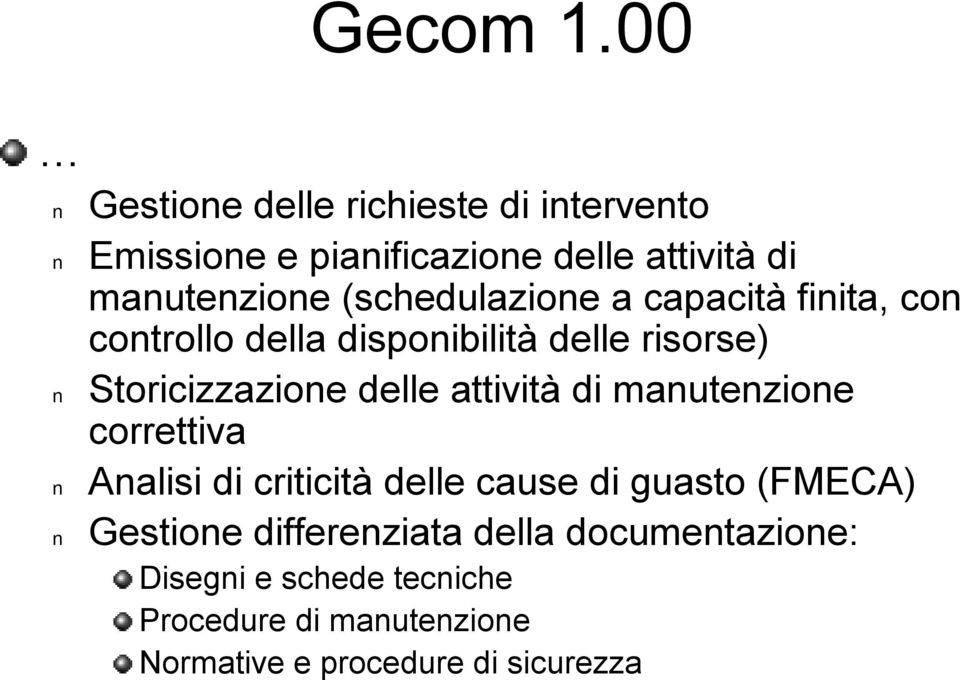 Gecom 1.00

…

n Gestione delle richieste di intervento

n Emissione e pianificazione delle attività di manutenzione (schedulazione a capacità finita, con controllo della disponibilità delle risorse)

n Storicizzazione delle attività di manutenzione correttiva

n Analisi di criticità delle cause di guasto (FMECA)

n Gestione differenziata della documentazione:

Disegni e schede tecniche

Procedure di manutenzione

Normative e procedure di sicurezza